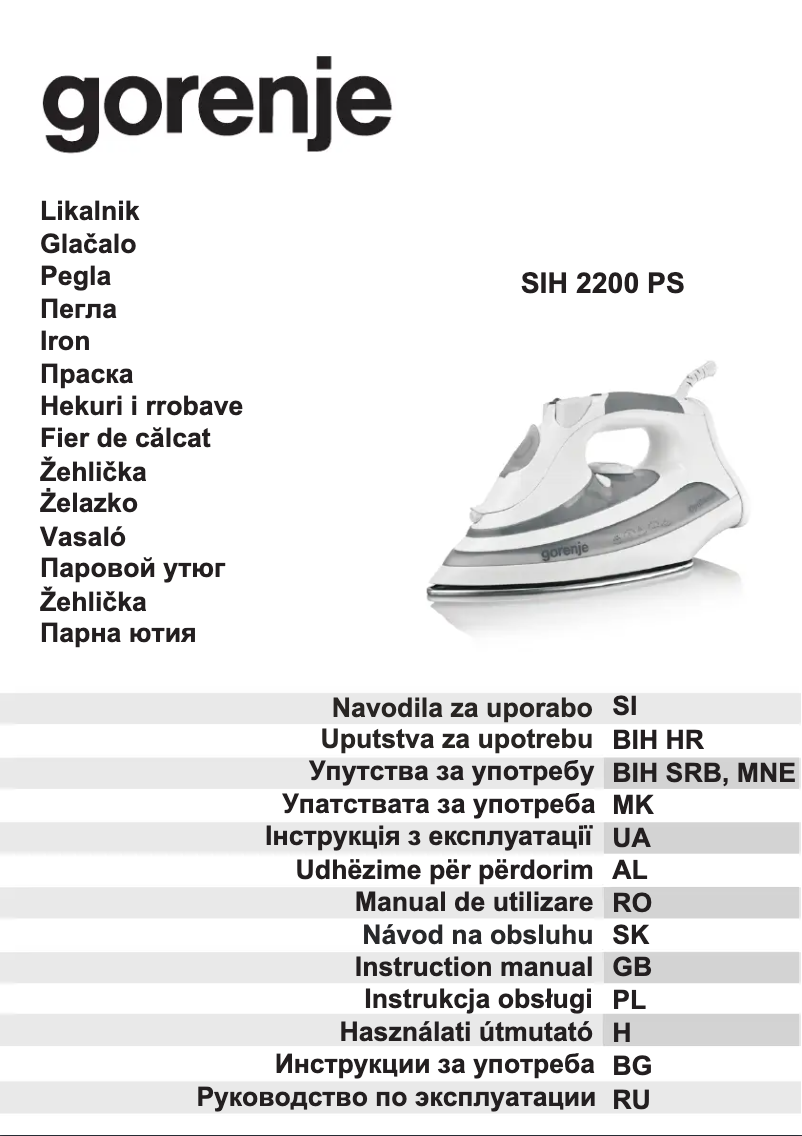 gorenje

Likalnik
Glačalo
Pegla
Пегла
Iron
Праска
Hekuri i rrobave
Fier de călcat
Žehlička
Żelazko
Vasaló
Паровой утюг
Žehlička
Парна ютия

SIH 2200 PS

gorenje

| | |
|---|---|
| Navodila za uporabo | SI |
| Uputstva za upotrebu | BIH HR |
| Упутства за употребу | BIH SRB, MNE |
| Упатствата за употреба | MK |
| Інструкція з експлуатації | UA |
| Udhëzime për përdorim | AL |
| Manual de utilizare | RO |
| Návod na obsluhu | SK |
| Instruction manual | GB |
| Instrukcja obsługi | PL |
| Használati útmutató | H |
| Инструкции за употреба | BG |
| Руководство по эксплуатации | RU |